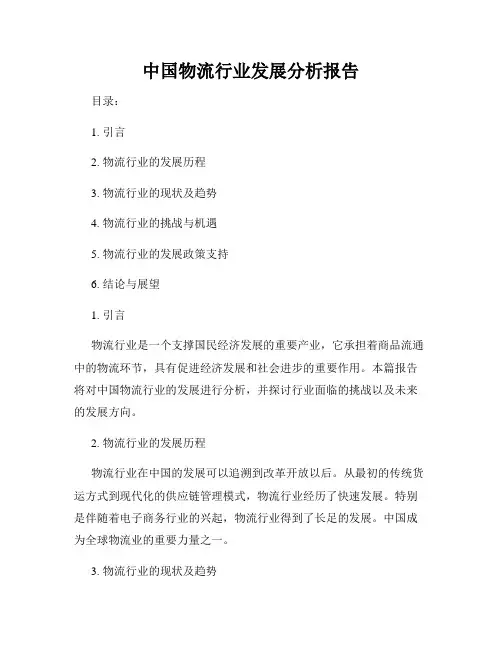 中国物流行业发展分析报告

目录：

1. 引言

2. 物流行业的发展历程

3. 物流行业的现状及趋势

4. 物流行业的挑战与机遇

5. 物流行业的发展政策支持

6. 结论与展望

1. 引言

物流行业是一个支撑国民经济发展的重要产业，它承担着商品流通中的物流环节，具有促进经济发展和社会进步的重要作用。本篇报告将对中国物流行业的发展进行分析，并探讨行业面临的挑战以及未来的发展方向。

2. 物流行业的发展历程

物流行业在中国的发展可以追溯到改革开放以后。从最初的传统货运方式到现代化的供应链管理模式，物流行业经历了快速发展。特别是伴随着电子商务行业的兴起，物流行业得到了长足的发展。中国成为全球物流业的重要力量之一。

3. 物流行业的现状及趋势